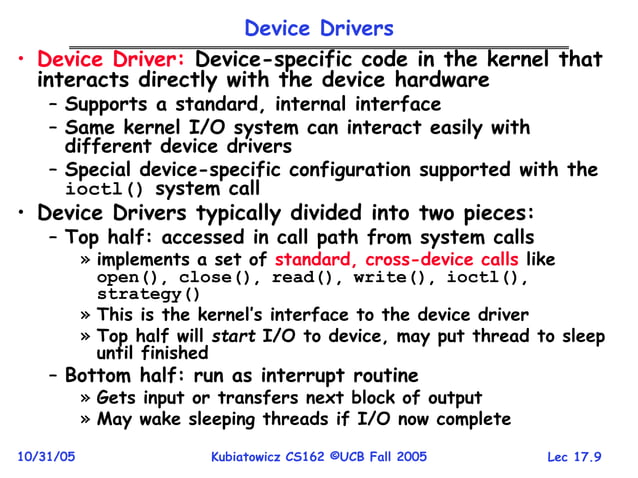 Device Drivers

• Device Driver: Device-specific code in the kernel that interacts directly with the device hardware
– Supports a standard, internal interface
– Same kernel I/O system can interact easily with different device drivers
– Special device-specific configuration supported with the ioctl() system call

• Device Drivers typically divided into two pieces:
– Top half: accessed in call path from system calls
» implements a set of standard, cross-device calls like open(), close(), read(), write(), ioctl(), strategy()
» This is the kernel's interface to the device driver
» Top half will start I/O to device, may put thread to sleep until finished
– Bottom half: run as interrupt routine
» Gets input or transfers next block of output
» May wake sleeping threads if I/O now complete

10/31/05 Kubiatowicz CS162 ©UCB Fall 2005 Lec 17.9